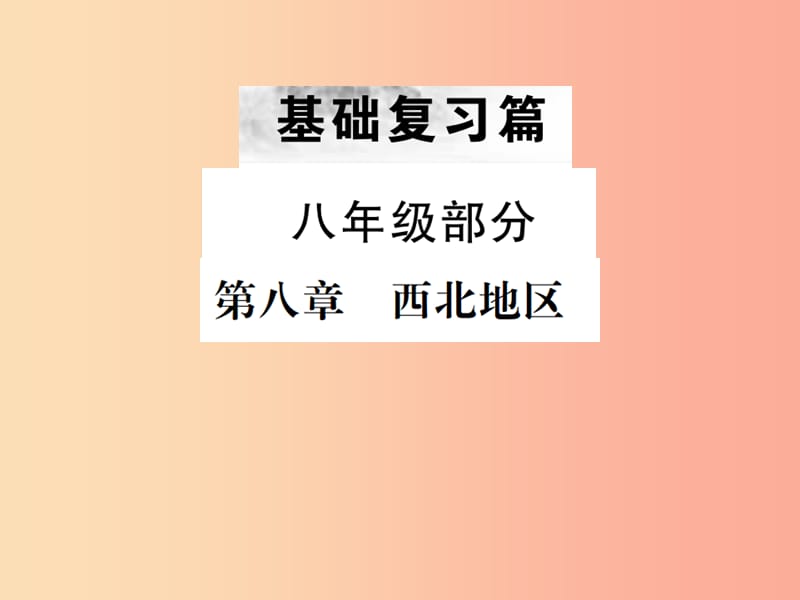 基础复习篇

八年级部分

第八章　西北地区